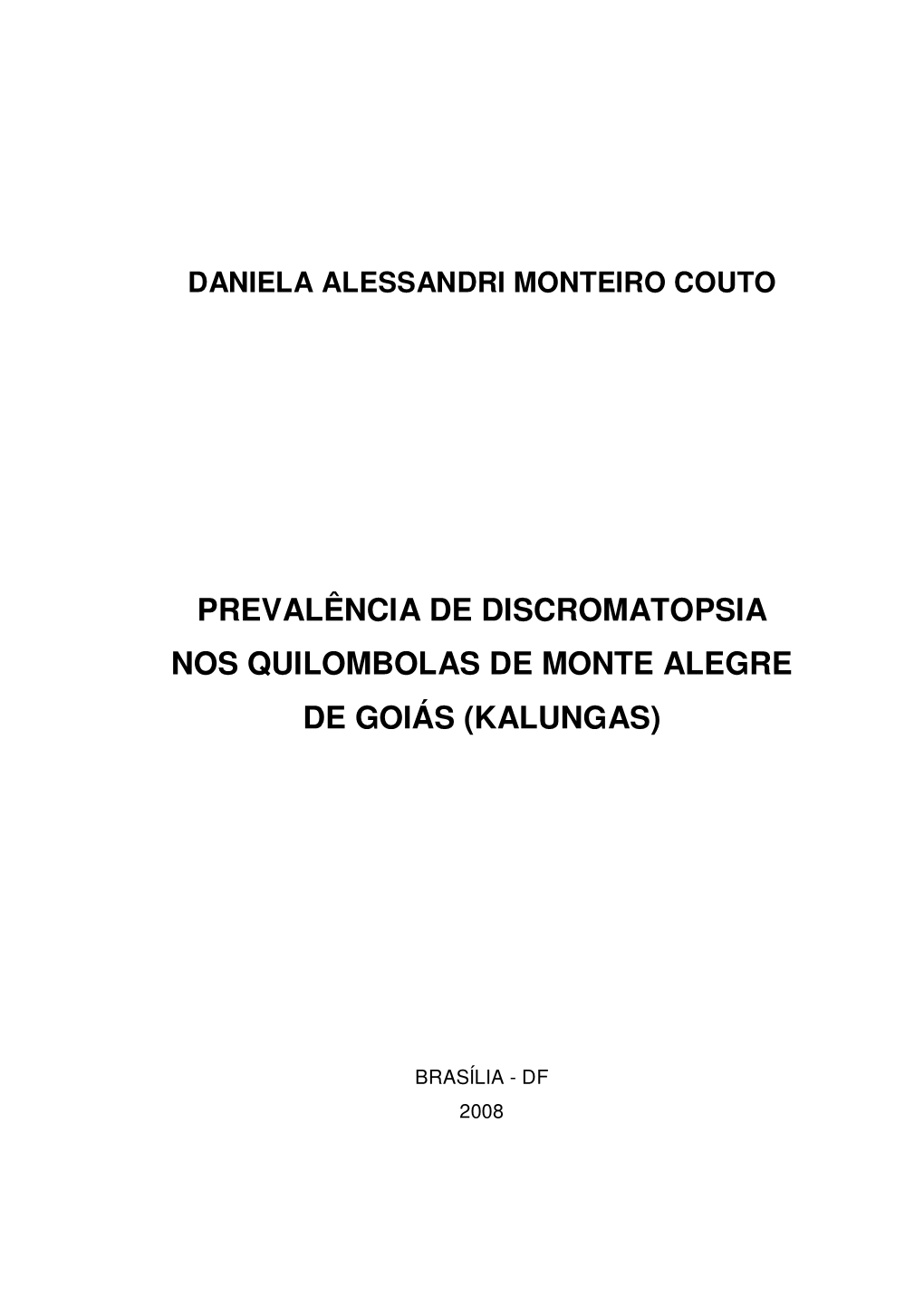 DANIELA ALESSANDRI MONTEIRO COUTO

PREVALÊNCIA DE DISCROMATOPSIA NOS QUILOMBOLAS DE MONTE ALEGRE DE GOIÁS (KALUNGAS)

BRASÍLIA - DF
2008